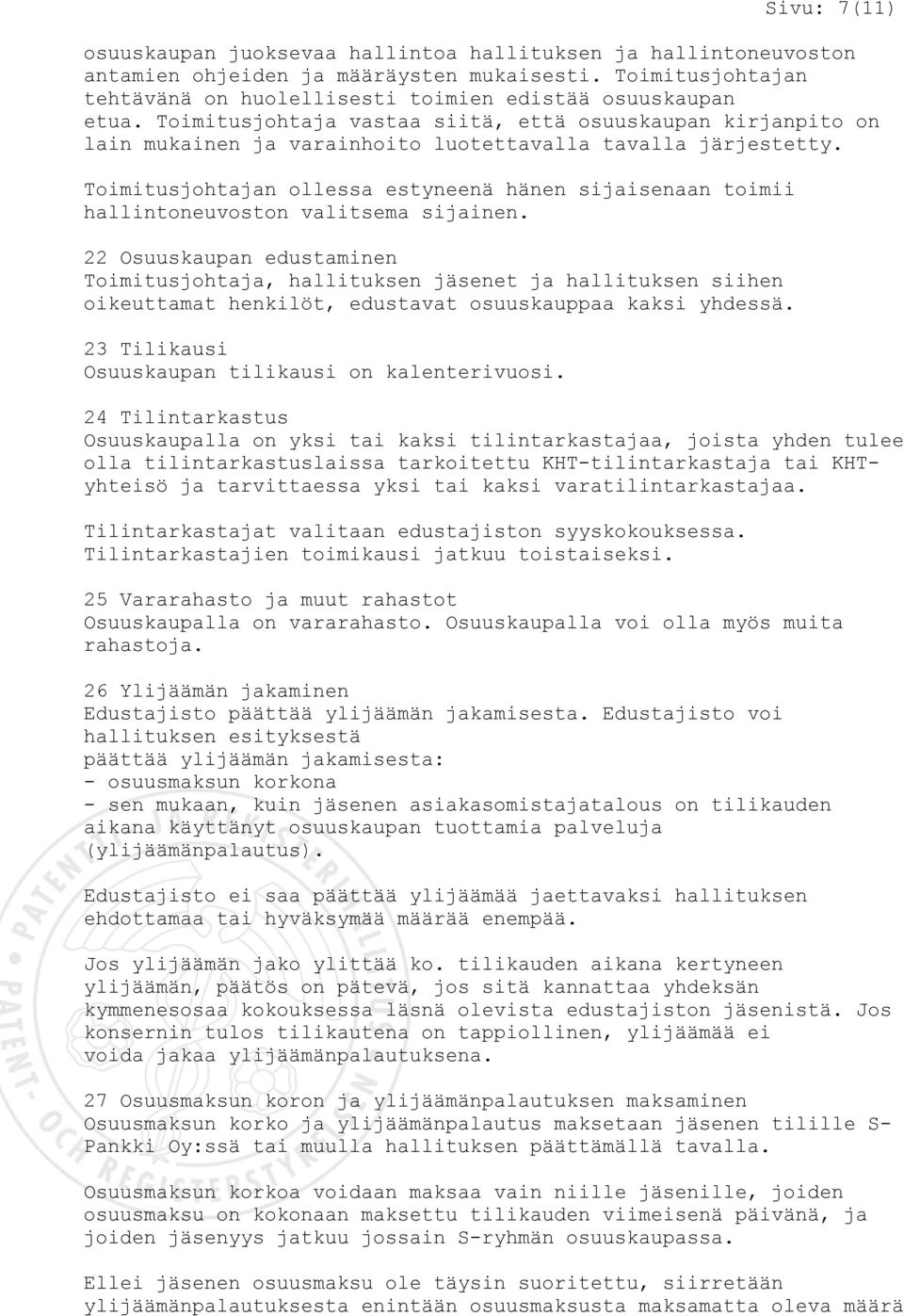 Sivu: 7(11)

osuuskaupan juoksevaa hallintoa hallituksen ja hallintoneuvoston antamien ohjeiden ja määräysten mukaisesti. Toimitusjohtajan tehtävänä on huolellisesti toimien edistää osuuskaupan etua. Toimitusjohtaja vastaa siitä, että osuuskaupan kirjanpito on lain mukainen ja varainhoito luotettavalla tavalla järjestetty.

Toimitusjohtajan ollessa estyneenä hänen sijaisenaan toimii hallintoneuvoston valitsema sijainen.

22 Osuuskaupan edustaminen
Toimitusjohtaja, hallituksen jäsenet ja hallituksen siihen oikeuttamat henkilöt, edustavat osuuskauppaa kaksi yhdessä.

23 Tilikausi
Osuuskaupan tilikausi on kalenterivuosi.

24 Tilintarkastus
Osuuskaupalla on yksi tai kaksi tilintarkastajaa, joista yhden tulee olla tilintarkastuslaissa tarkoitettu KHT-tilintarkastaja tai KHT-yhteisö ja tarvittaessa yksi tai kaksi varatilintarkastajaa.

Tilintarkastajat valitaan edustajiston syyskokouksessa. Tilintarkastajien toimikausi jatkuu toistaiseksi.

25 Vararahasto ja muut rahastot
Osuuskaupalla on vararahasto. Osuuskaupalla voi olla myös muita rahastoja.

26 Ylijäämän jakaminen
Edustajisto päättää ylijäämän jakamisesta. Edustajisto voi hallituksen esityksestä
päättää ylijäämän jakamisesta:
- osuusmaksun korkona
- sen mukaan, kuin jäsenen asiakasomistajatalous on tilikauden aikana käyttänyt osuuskaupan tuottamia palveluja (ylijäämänpalautus).

Edustajisto ei saa päättää ylijäämää jaettavaksi hallituksen ehdottamaa tai hyväksymää määrää enempää.

Jos ylijäämän jako ylittää ko. tilikauden aikana kertyneen ylijäämän, päätös on pätevä, jos sitä kannattaa yhdeksän kymmenesosaa kokouksessa läsnä olevista edustajiston jäsenistä. Jos konsernin tulos tilikautena on tappiollinen, ylijäämää ei voida jakaa ylijäämänpalautuksena.

27 Osuusmaksun koron ja ylijäämänpalautuksen maksaminen
Osuusmaksun korko ja ylijäämänpalautus maksetaan jäsenen tilille S-Pankki Oy:ssä tai muulla hallituksen päättämällä tavalla.

Osuusmaksun korkoa voidaan maksaa vain niille jäsenille, joiden osuusmaksu on kokonaan maksettu tilikauden viimeisenä päivänä, ja joiden jäsenyys jatkuu jossain S-ryhmän osuuskaupassa.

Ellei jäsenen osuusmaksu ole täysin suoritettu, siirretään ylijäämänpalautuksesta enintään osuusmaksusta maksamatta oleva määrä